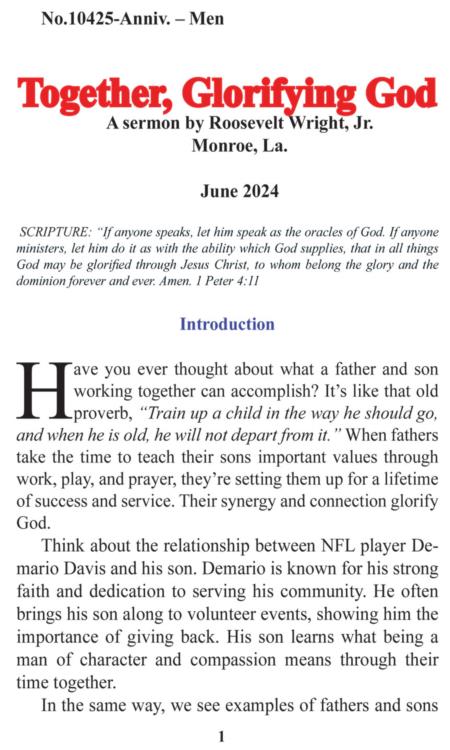 No.10425-Anniv. – Men

Together, Glorifying God

A sermon by Roosevelt Wright, Jr.
Monroe, La.

June 2024

SCRIPTURE: "If anyone speaks, let him speak as the oracles of God. If anyone ministers, let him do it as with the ability which God supplies, that in all things God may be glorified through Jesus Christ, to whom belong the glory and the dominion forever and ever. Amen. 1 Peter 4:11

Introduction

Have you ever thought about what a father and son working together can accomplish? It's like that old proverb, "Train up a child in the way he should go, and when he is old, he will not depart from it." When fathers take the time to teach their sons important values through work, play, and prayer, they're setting them up for a lifetime of success and service. Their synergy and connection glorify God.

Think about the relationship between NFL player Demario Davis and his son. Demario is known for his strong faith and dedication to serving his community. He often brings his son along to volunteer events, showing him the importance of giving back. His son learns what being a man of character and compassion means through their time together.

In the same way, we see examples of fathers and sons

1